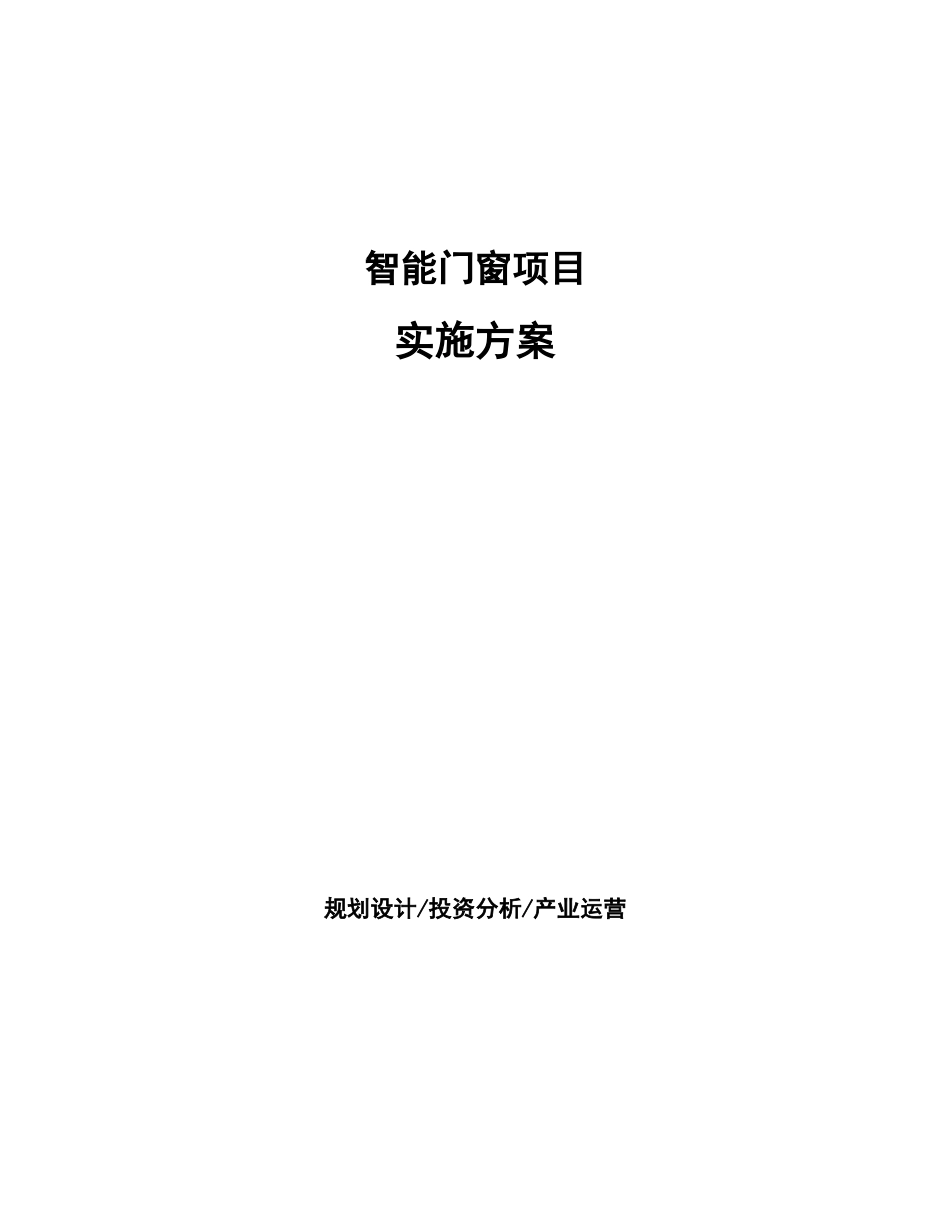 智能门窗项目

实施方案

规划设计/投资分析/产业运营